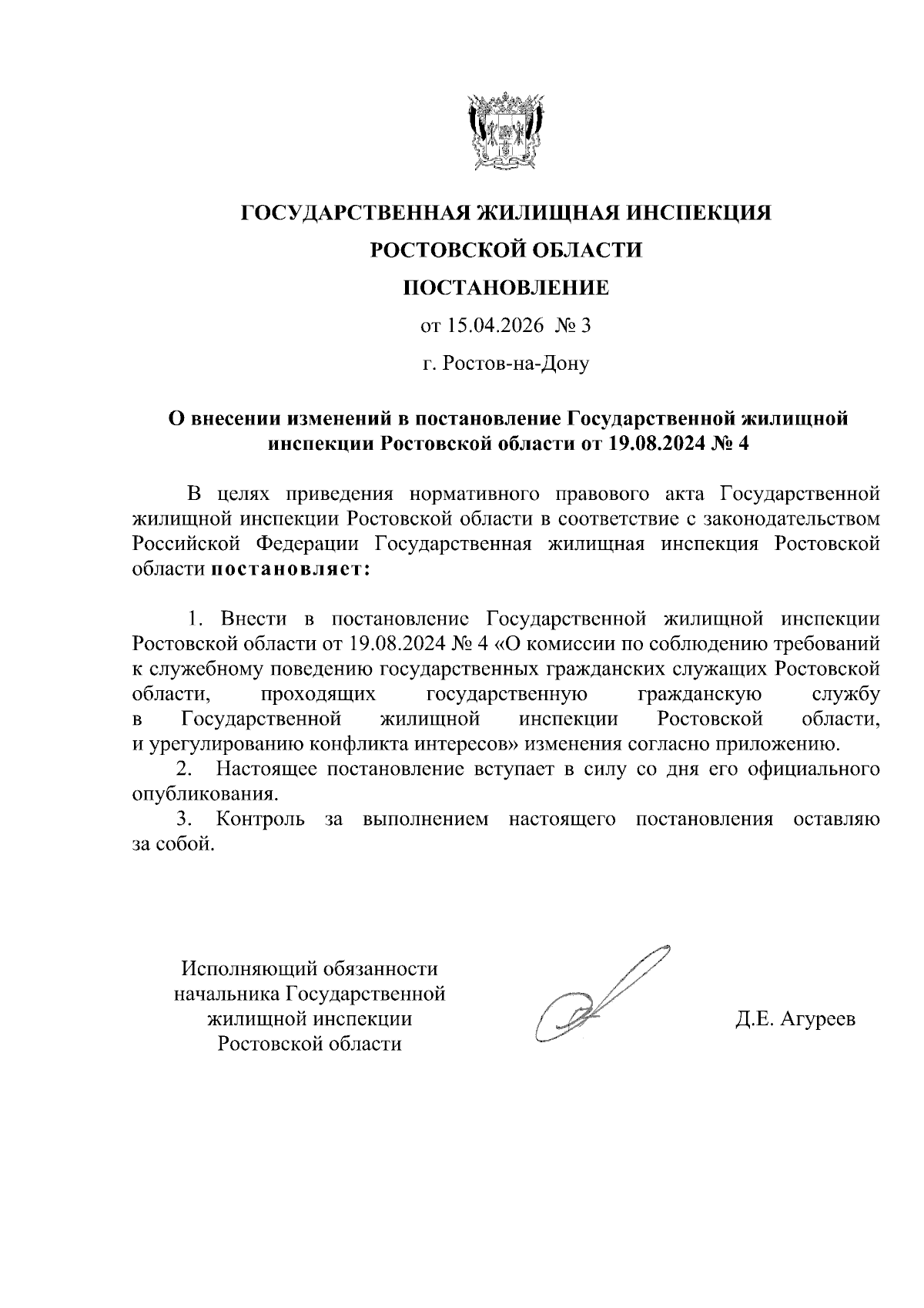 ГОСУДАРСТВЕННАЯ ЖИЛИЩНАЯ ИНСПЕКЦИЯ
РОСТОВСКОЙ ОБЛАСТИ
ПОСТАНОВЛЕНИЕ

от 15.04.2026 № 3

г. Ростов-на-Дону

О внесении изменений в постановление Государственной жилищной инспекции Ростовской области от 19.08.2024 № 4

В целях приведения нормативного правового акта Государственной жилищной инспекции Ростовской области в соответствие с законодательством Российской Федерации Государственная жилищная инспекция Ростовской области постановляет:

1. Внести в постановление Государственной жилищной инспекции Ростовской области от 19.08.2024 № 4 «О комиссии по соблюдению требований к служебному поведению государственных гражданских служащих Ростовской области, проходящих государственную гражданскую службу в Государственной жилищной инспекции Ростовской области, и урегулированию конфликта интересов» изменения согласно приложению.
2. Настоящее постановление вступает в силу со дня его официального опубликования.
3. Контроль за выполнением настоящего постановления оставляю за собой.

Исполняющий обязанности начальника Государственной жилищной инспекции Ростовской области

Д.Е. Агуреев